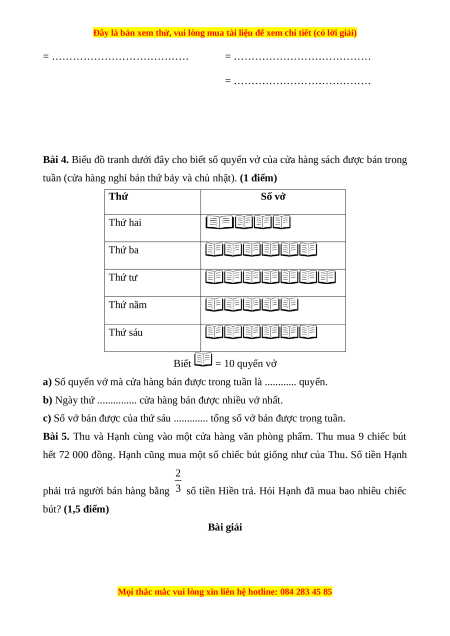 Đây là bản xem thử, vui lòng mua tài liệu để xem chi tiết (có lời giải)

= ………………………………… = …………………………………

= …………………………………

**Bài 4.** Biểu đồ tranh dưới đây cho biết số quyển vở của cửa hàng sách được bán trong tuần (cửa hàng nghỉ bán thứ bảy và chủ nhật). **(1 điểm)**

| Thứ | Số vở |
|---|---|
| Thứ hai | |
| Thứ ba | |
| Thứ tư | |
| Thứ năm | |
| Thứ sáu | |

Biết = 10 quyển vở

**a)** Số quyển vở mà cửa hàng bán được trong tuần là ............ quyển.

**b)** Ngày thứ ............... cửa hàng bán được nhiều vở nhất.

**c)** Số vở bán được của thứ sáu ............. tổng số vở bán được trong tuần.

**Bài 5.** Thu và Hạnh cùng vào một cửa hàng văn phòng phẩm. Thu mua 9 chiếc bút hết 72 000 đồng. Hạnh cũng mua một số chiếc bút giống như của Thu. Số tiền Hạnh phải trả người bán hàng bằng $\frac{2}{3}$ số tiền Hiền trả. Hỏi Hạnh đã mua bao nhiêu chiếc bút? **(1,5 điểm)**

**Bài giải**

Mọi thắc mắc vui lòng xin liên hệ hotline: 084 283 45 85